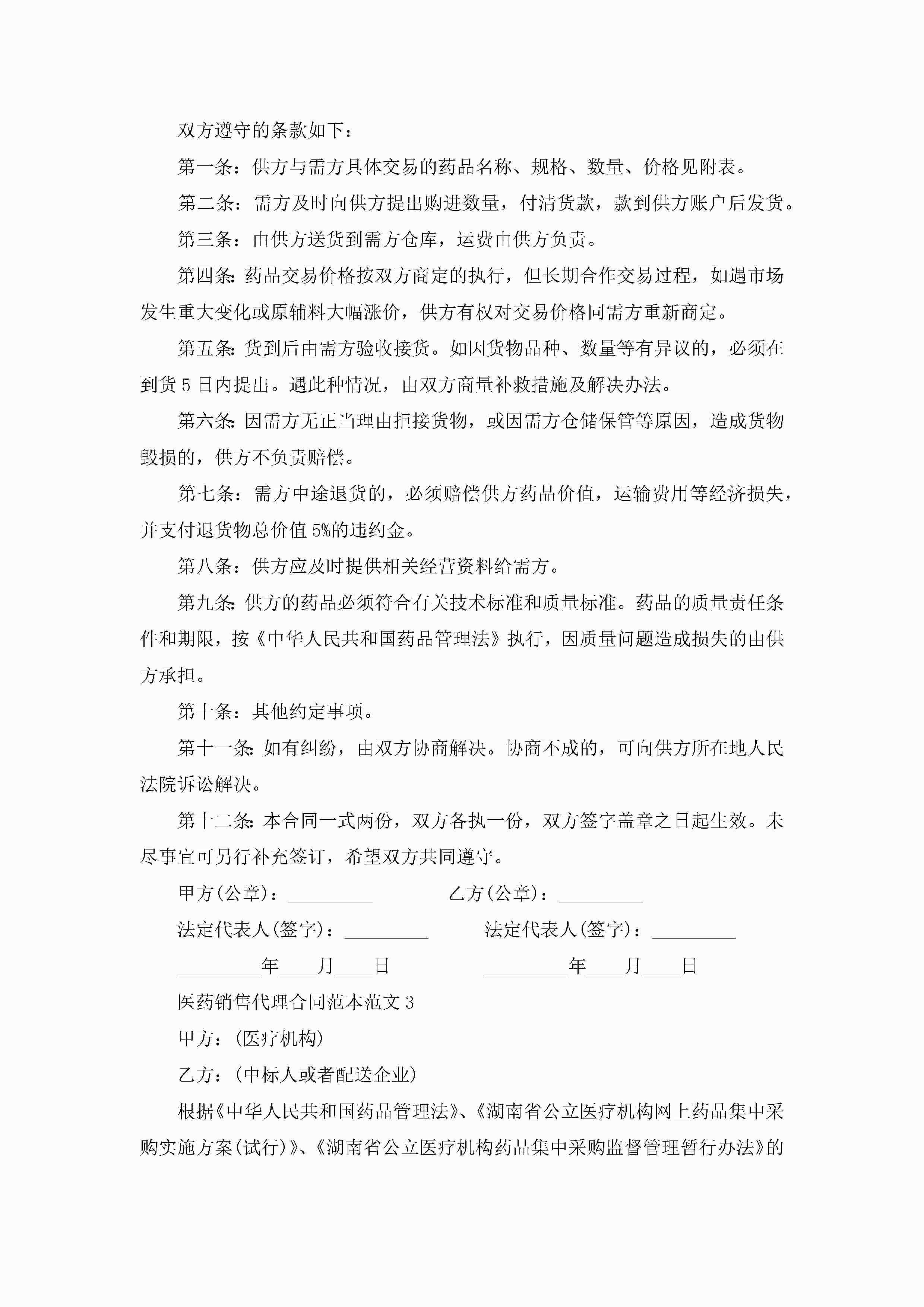 双方遵守的条款如下：

第一条：供方与需方具体交易的药品名称、规格、数量、价格见附表。

第二条：需方及时向供方提出购进数量，付清货款，款到供方账户后发货。

第三条：由供方送货到需方仓库，运费由供方负责。

第四条：药品交易价格按双方商定的执行，但长期合作交易过程，如遇市场发生重大变化或原辅料大幅涨价，供方有权对交易价格同需方重新商定。

第五条：货到后由需方验收接货。如因货物品种、数量等有异议的，必须在到货5日内提出。遇此种情况，由双方商量补救措施及解决办法。

第六条：因需方无正当理由拒接货物，或因需方仓储保管等原因，造成货物毁损的，供方不负责赔偿。

第七条：需方中途退货的，必须赔偿供方药品价值，运输费用等经济损失，并支付退货物总价值5%的违约金。

第八条：供方应及时提供相关经营资料给需方。

第九条：供方的药品必须符合有关技术标准和质量标准。药品的质量责任条件和期限，按《中华人民共和国药品管理法》执行，因质量问题造成损失的由供方承担。

第十条：其他约定事项。

第十一条：如有纠纷，由双方协商解决。协商不成的，可向供方所在地人民法院诉讼解决。

第十二条：本合同一式两份，双方各执一份，双方签字盖章之日起生效。未尽事宜可另行补充签订，希望双方共同遵守。

甲方(公章)：_________ 乙方(公章)：_________

法定代表人(签字)：_________ 法定代表人(签字)：_________

_________年____月____日 _________年____月____日

医药销售代理合同范本范文3

甲方：(医疗机构)

乙方：(中标人或者配送企业)

根据《中华人民共和国药品管理法》、《湖南省公立医疗机构网上药品集中采购实施方案(试行)》、《湖南省公立医疗机构药品集中采购监督管理暂行办法》的